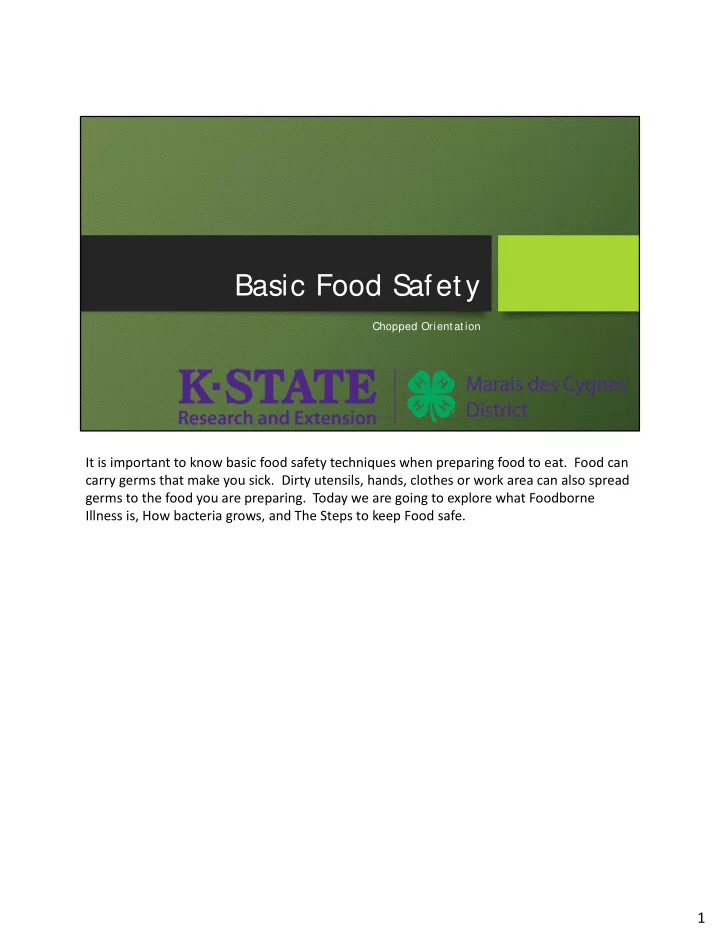 Basic Food Safety

Chopped Orientation

K·STATE
Research and Extension

Marais des Cygnes
District

It is important to know basic food safety techniques when preparing food to eat. Food can carry germs that make you sick. Dirty utensils, hands, clothes or work area can also spread germs to the food you are preparing. Today we are going to explore what Foodborne Illness is, How bacteria grows, and The Steps to keep Food safe.

1